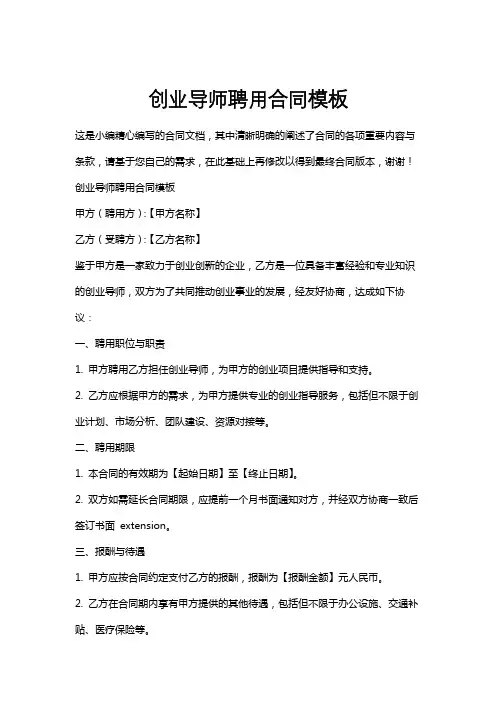 创业导师聘用合同模板

这是小编精心编写的合同文档，其中清晰明确的阐述了合同的各项重要内容与条款，请基于您自己的需求，在此基础上再修改以得到最终合同版本，谢谢！

创业导师聘用合同模板

甲方（聘用方）:【甲方名称】

乙方（受聘方）:【乙方名称】

鉴于甲方是一家致力于创业创新的企业，乙方是一位具备丰富经验和专业知识的创业导师，双方为了共同推动创业事业的发展，经友好协商，达成如下协议：

一、聘用职位与职责

1. 甲方聘用乙方担任创业导师，为甲方的创业项目提供指导和支持。

2. 乙方应根据甲方的需求，为甲方提供专业的创业指导服务，包括但不限于创业计划、市场分析、团队建设、资源对接等。

二、聘用期限

1. 本合同的有效期为【起始日期】至【终止日期】。

2. 双方如需延长合同期限，应提前一个月书面通知对方，并经双方协商一致后签订书面 extension。

三、报酬与待遇

1. 甲方应按合同约定支付乙方的报酬，报酬为【报酬金额】元人民币。

2. 乙方在合同期内享有甲方提供的其他待遇，包括但不限于办公设施、交通补贴、医疗保险等。